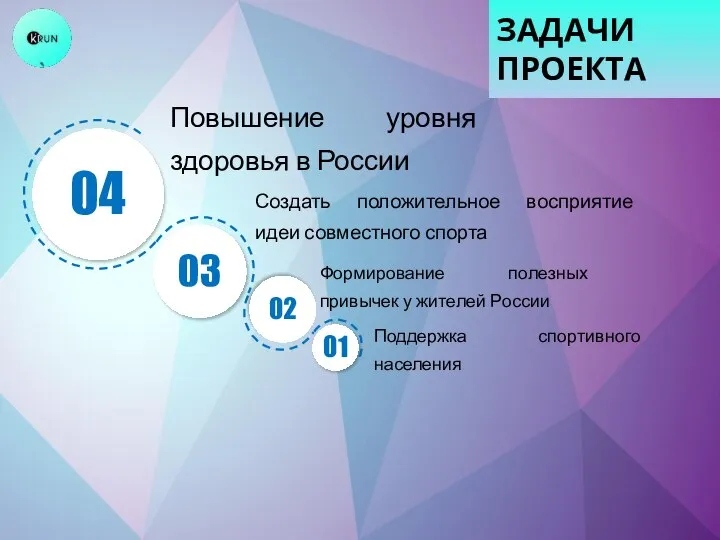 KRUN

ЗАДАЧИ ПРОЕКТА

04

Повышение уровня здоровья в России

03

Создать положительное восприятие идеи совместного спорта

02

Формирование полезных привычек у жителей России

01

Поддержка спортивного населения